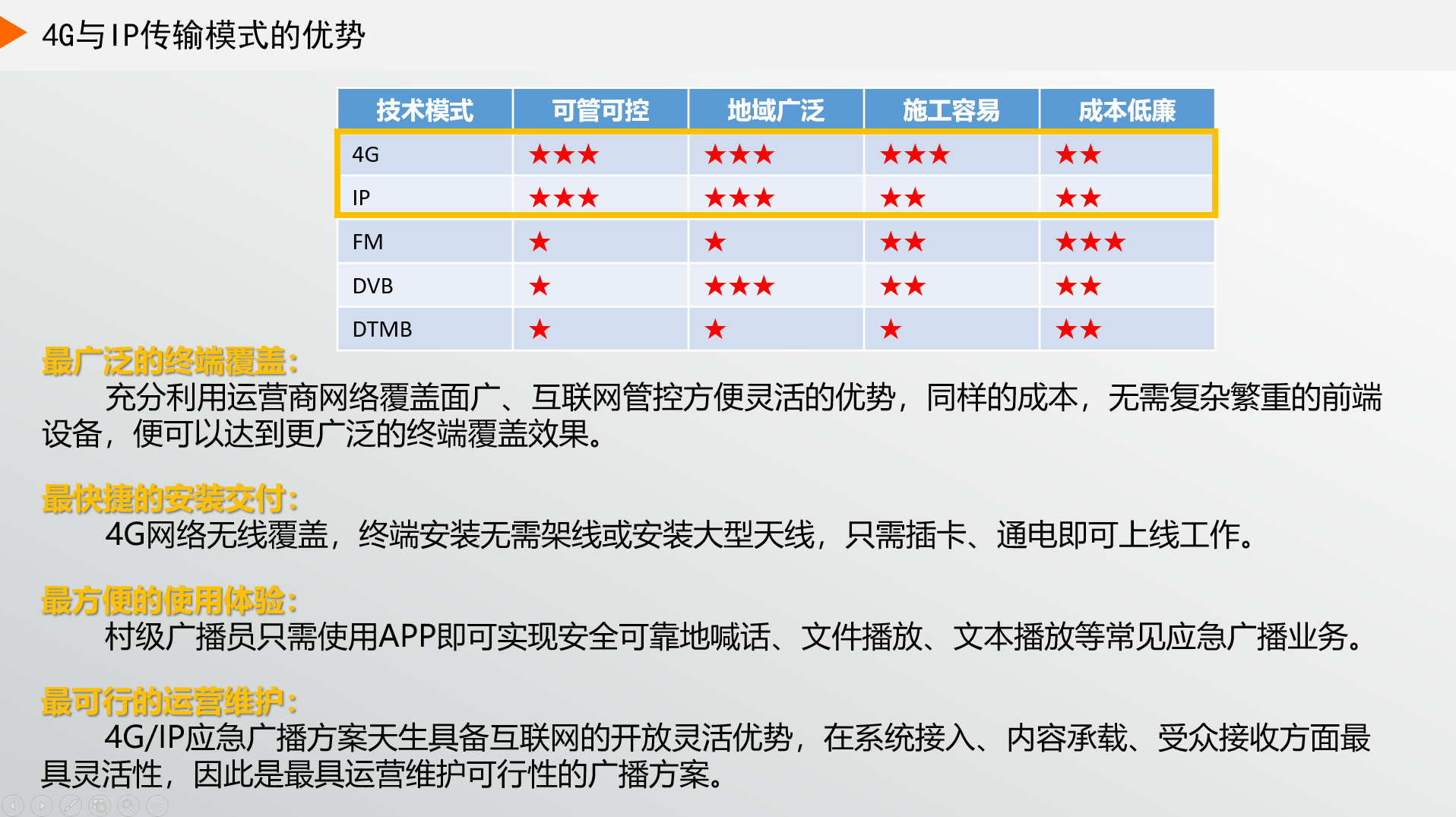 4G与IP传输模式的优势

| 技术模式 | 可管可控 | 地域广泛 | 施工容易 | 成本低廉 |
|---|---|---|---|---|
| 4G | ★★★ | ★★★ | ★★★ | ★★ |
| IP | ★★★ | ★★★ | ★★ | ★★ |
| FM | ★ | ★ | ★★ | ★★★ |
| DVB | ★ | ★★★ | ★★ | ★★ |
| DTMB | ★ | ★ | ★ | ★★ |

最广泛的终端覆盖：
充分利用运营商网络覆盖面广、互联网管控方便灵活的优势，同样的成本，无需复杂繁重的前端设备，便可以达到更广泛的终端覆盖效果。

最快捷的安装交付：
4G网络无线覆盖，终端安装无需架线或安装大型天线，只需插卡、通电即可上线工作。

最方便的使用体验：
村级广播员只需使用APP即可实现安全可靠地喊话、文件播放、文本播放等常见应急广播业务。

最可行的运营维护：
4G/IP应急广播方案天生具备互联网的开放灵活优势，在系统接入、内容承载、受众接收方面最具灵活性，因此是最具运营维护可行性的广播方案。